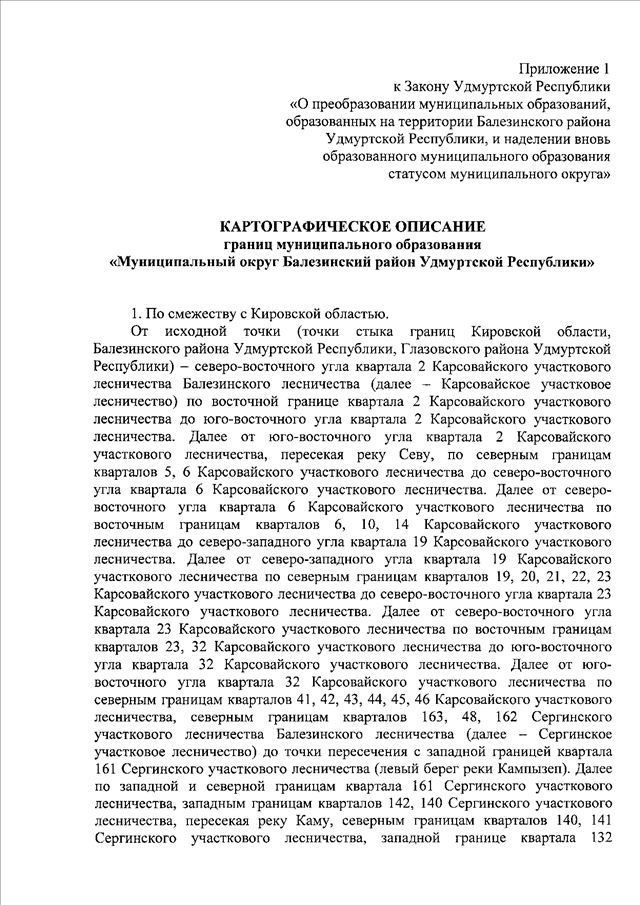 Приложение 1
к Закону Удмуртской Республики
«О преобразовании муниципальных образований, образованных на территории Балезинского района Удмуртской Республики, и наделении вновь образованного муниципального образования статусом муниципального округа»

КАРТОГРАФИЧЕСКОЕ ОПИСАНИЕ
границ муниципального образования
«Муниципальный округ Балезинский район Удмуртской Республики»

1. По смежеству с Кировской областью.

От исходной точки (точки стыка границ Кировской области, Балезинского района Удмуртской Республики, Глазовского района Удмуртской Республики) – северо-восточного угла квартала 2 Карсовайского участкового лесничества Балезинского лесничества (далее – Карсовайское участковое лесничество) по восточной границе квартала 2 Карсовайского участкового лесничества до юго-восточного угла квартала 2 Карсовайского участкового лесничества. Далее от юго-восточного угла квартала 2 Карсовайского участкового лесничества, пересекая реку Севу, по северным границам кварталов 5, 6 Карсовайского участкового лесничества до северо-восточного угла квартала 6 Карсовайского участкового лесничества. Далее от северо-восточного угла квартала 6 Карсовайского участкового лесничества по восточным границам кварталов 6, 10, 14 Карсовайского участкового лесничества до северо-западного угла квартала 19 Карсовайского участкового лесничества. Далее от северо-западного угла квартала 19 Карсовайского участкового лесничества по северным границам кварталов 19, 20, 21, 22, 23 Карсовайского участкового лесничества до северо-восточного угла квартала 23 Карсовайского участкового лесничества. Далее от северо-восточного угла квартала 23 Карсовайского участкового лесничества по восточным границам кварталов 23, 32 Карсовайского участкового лесничества до юго-восточного угла квартала 32 Карсовайского участкового лесничества. Далее от юго-восточного угла квартала 32 Карсовайского участкового лесничества по северным границам кварталов 41, 42, 43, 44, 45, 46 Карсовайского участкового лесничества, северным границам кварталов 163, 48, 162 Сергинского участкового лесничества Балезинского лесничества (далее – Сергинское участковое лесничество) до точки пересечения с западной границей квартала 161 Сергинского участкового лесничества (левый берег реки Кампызеп). Далее по западной и северной границам квартала 161 Сергинского участкового лесничества, западным границам кварталов 142, 140 Сергинского участкового лесничества, пересекая реку Каму, северным границам кварталов 140, 141 Сергинского участкового лесничества, западной границе квартала 132